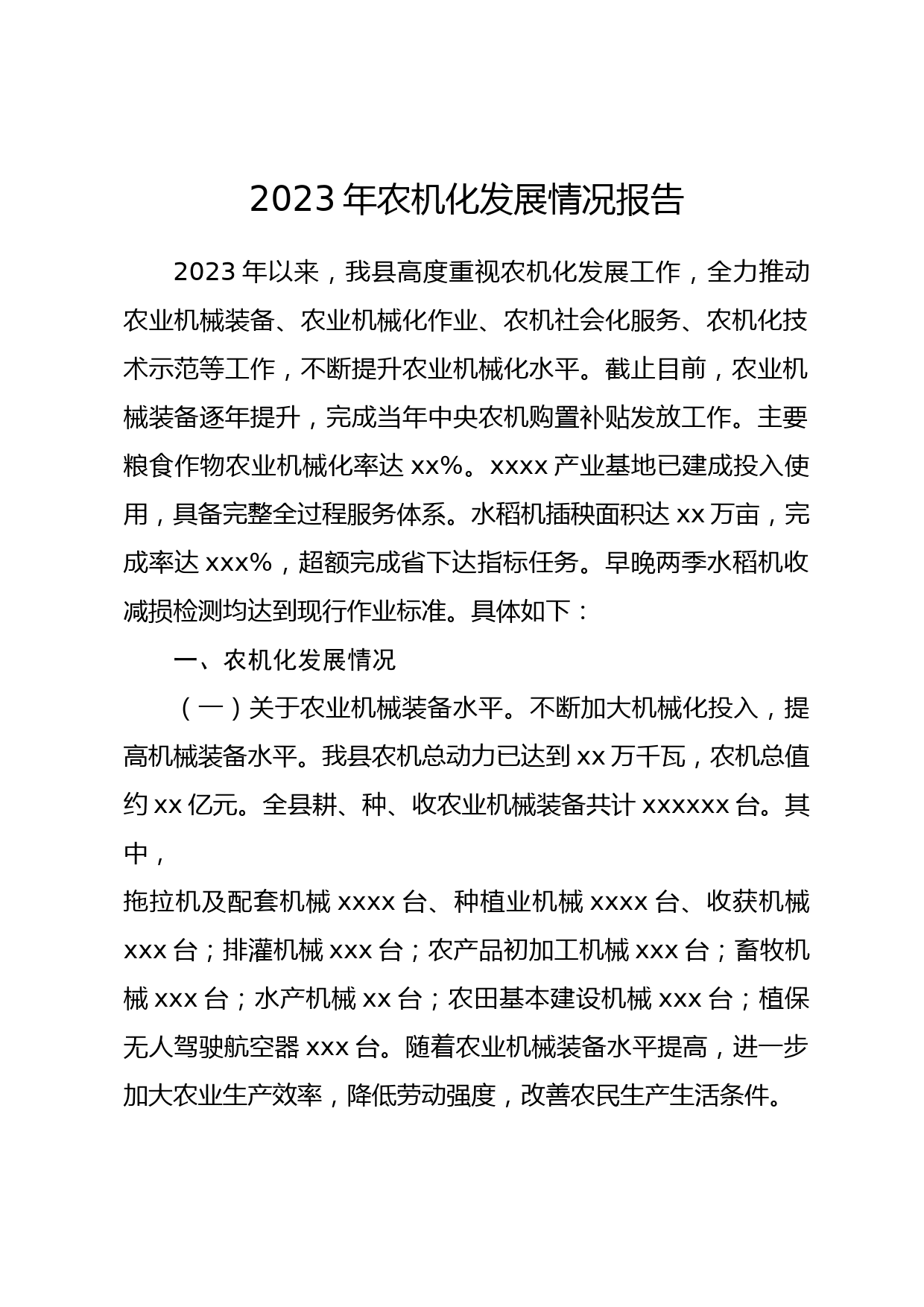 2023 年农机化发展情况报告

2023 年以来，我县高度重视农机化发展工作，全力推动农业机械装备、农业机械化作业、农机社会化服务、农机化技术示范等工作，不断提升农业机械化水平。截止目前，农业机械装备逐年提升，完成当年中央农机购置补贴发放工作。主要粮食作物农业机械化率达 xx%。xxxx 产业基地已建成投入使用，具备完整全过程服务体系。水稻机插秧面积达 xx 万亩，完成率达 xxx%，超额完成省下达指标任务。早晚两季水稻机收减损检测均达到现行作业标准。具体如下：

一、农机化发展情况

（一）关于农业机械装备水平。不断加大机械化投入，提高机械装备水平。我县农机总动力已达到 xx 万千瓦，农机总值约 xx 亿元。全县耕、种、收农业机械装备共计 xxxxxx 台。其中，

拖拉机及配套机械 xxxx 台、种植业机械 xxxx 台、收获机械 xxx 台；排灌机械 xxx 台；农产品初加工机械 xxx 台；畜牧机械 xxx 台；水产机械 xx 台；农田基本建设机械 xxx 台；植保无人驾驶航空器 xxx 台。随着农业机械装备水平提高，进一步加大农业生产效率，降低劳动强度，改善农民生产生活条件。